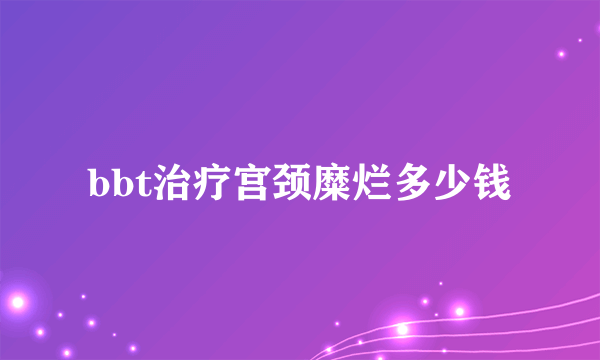 bbt治疗宫颈糜烂多少钱